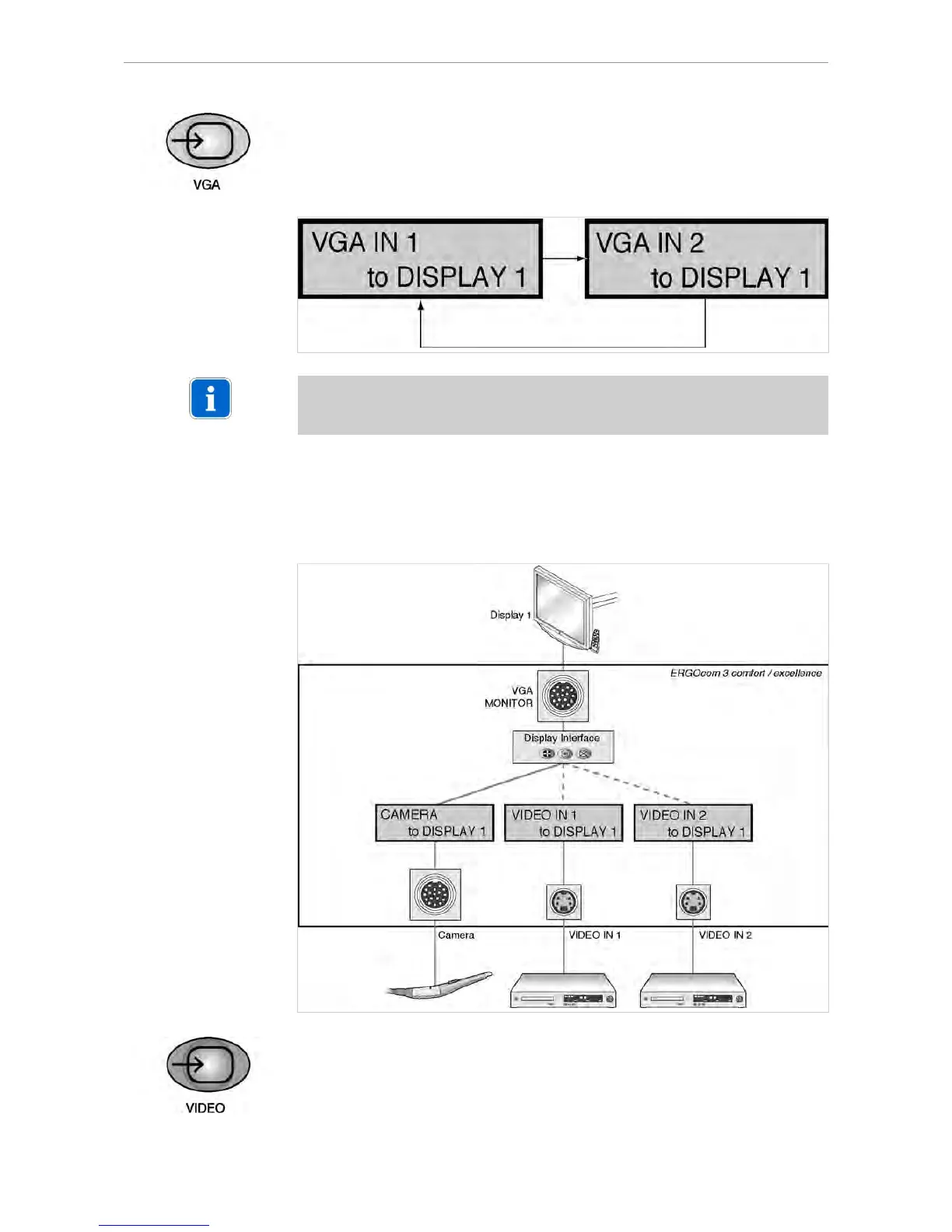 VGA

VGA IN 1
to DISPLAY 1

VGA IN 2
to DISPLAY 1

Display 1

ERGOcom 3 comfort / excellence

VGA
MONITOR

Display Interface

CAMERA
to DISPLAY 1

VIDEO IN 1
to DISPLAY 1

VIDEO IN 2
to DISPLAY 1

Camera

VIDEO IN 1

VIDEO IN 2

VIDEO